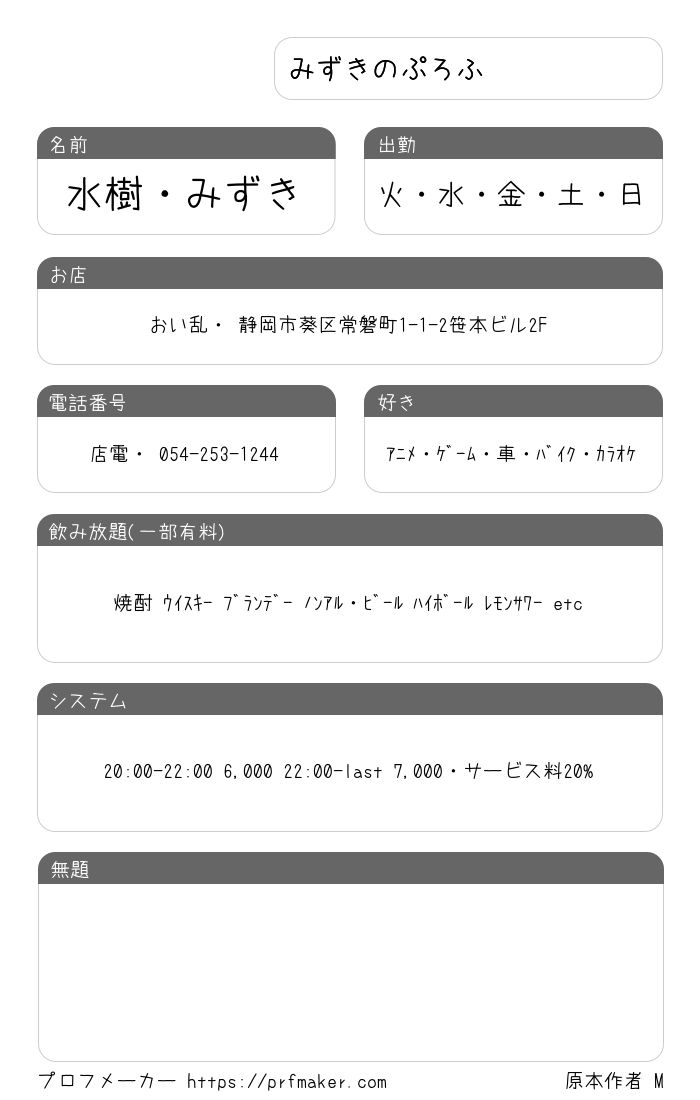 みずきのぷろふ

名前

水樹・みずき

出勤

火・水・金・土・日

お店

おい乱・ 静岡市葵区常磐町1-1-2笹本ビル2F

電話番号

店電・ 054-253-1244

好き

ｱﾆﾒ・ｹﾞｰﾑ・車・ﾊﾞｲｸ・ｶﾗｵｹ

飲み放題(一部有料)

焼酎 ｳｲｽｷｰ ﾌﾞﾗﾝﾃﾞｰ ﾉﾝｱﾙ・ﾋﾞｰﾙ ﾊｲﾎﾞｰﾙ ﾚﾓﾝｻﾜｰ etc

システム

20:00-22:00 6,000 22:00-last 7,000・サービス料20%

無題

プロフメーカー https://prfmaker.com

原本作者 M